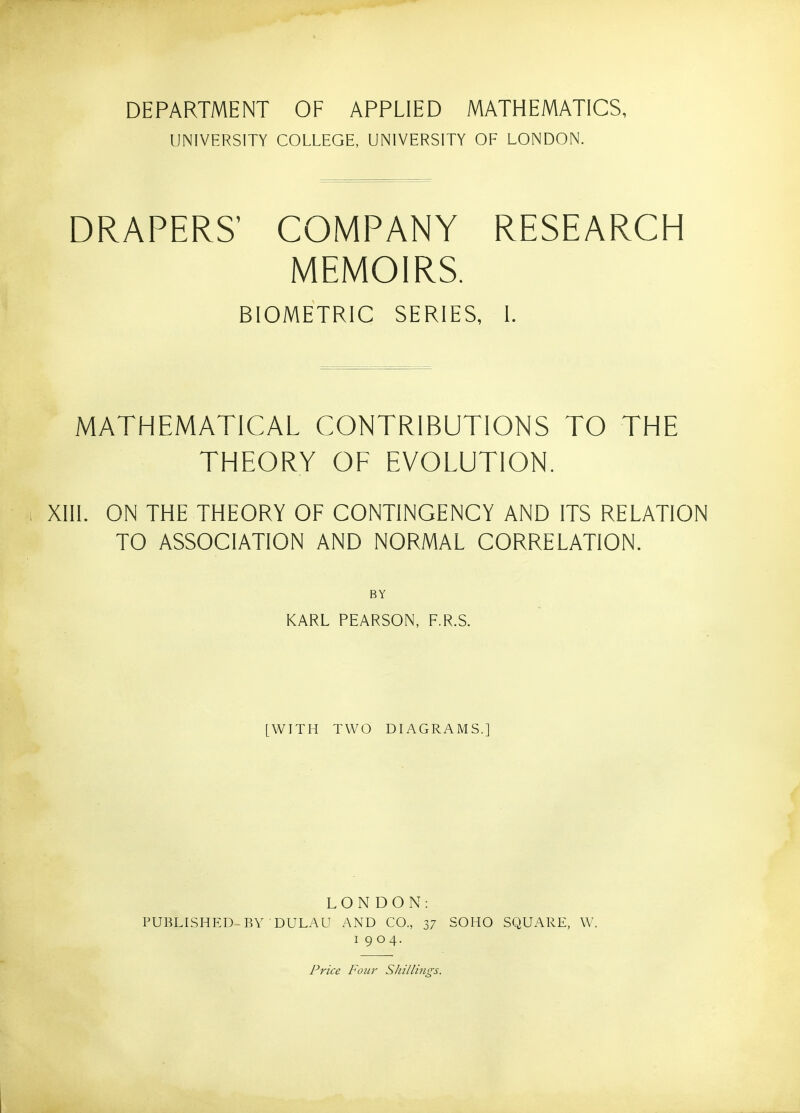 DEPARTMENT OF APPLIED MATHEMATICS,
UNIVERSITY COLLEGE, UNIVERSITY OF LONDON.

DRAPERS' COMPANY RESEARCH MEMOIRS.
BIOMETRIC SERIES, I.

MATHEMATICAL CONTRIBUTIONS TO THE THEORY OF EVOLUTION.

XIII. ON THE THEORY OF CONTINGENCY AND ITS RELATION TO ASSOCIATION AND NORMAL CORRELATION.

BY
KARL PEARSON, F.R.S.

[WITH TWO DIAGRAMS.]

LONDON:
PUBLISHED BY DULAU AND CO., 37 SOHO SQUARE, W.
1904.

Price Four Shillings.